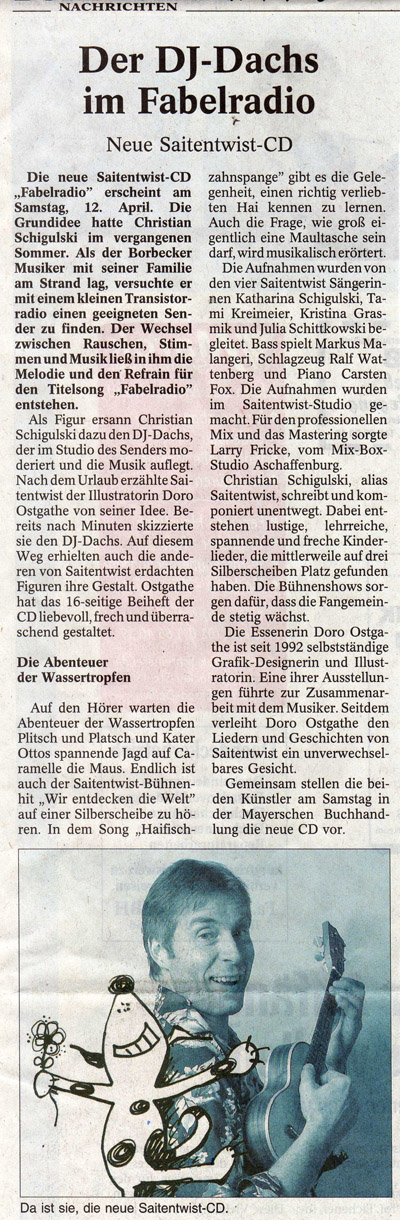 NACHRICHTEN

Der DJ-Dachs im Fabelradio

Neue Saitentwist-CD

Die neue Saitentwist-CD „Fabelradio" erscheint am Samstag, 12. April. Die Grundidee hatte Christian Schigulski im vergangenen Sommer. Als der Borbecker Musiker mit seiner Familie am Strand lag, versuchte er mit einem kleinen Transistorradio einen geeigneten Sender zu finden. Der Wechsel zwischen Rauschen, Stimmen und Musik ließ in ihm die Melodie und den Refrain für den Titelsong „Fabelradio" entstehen.

Als Figur ersann Christian Schigulski dazu den DJ-Dachs, der im Studio des Senders moderiert und die Musik auflegt. Nach dem Urlaub erzählte Saitentwist der Illustratorin Doro Ostgathe von seiner Idee. Bereits nach Minuten skizzierte sie den DJ-Dachs. Auf diesem Weg erhielten auch die anderen von Saitentwist erdachten Figuren ihre Gestalt. Ostgathe hat das 16-seitige Beiheft der CD liebevoll, frech und überraschend gestaltet.

Die Abenteuer der Wassertropfen

Auf den Hörer warten die Abenteuer der Wassertropfen Plitsch und Platsch und Kater Ottos spannende Jagd auf Caramelle die Maus. Endlich ist auch der Saitentwist-Bühnenhit „Wir entdecken die Welt" auf einer Silberscheibe zu hören. In dem Song „Haifischzahnspange" gibt es die Gelegenheit, einen richtig verliebten Hai kennen zu lernen. Auch die Frage, wie groß eigentlich eine Maultasche sein darf, wird musikalisch erörtert.

Die Aufnahmen wurden von den vier Saitentwist Sängerinnen Katharina Schigulski, Tami Kreimeier, Kristina Grasmik und Julia Schittkowski begleitet. Bass spielt Markus Malangeri, Schlagzeug Ralf Wattenberg und Piano Carsten Fox. Die Aufnahmen wurden im Saitentwist-Studio gemacht. Für den professionellen Mix und das Mastering sorgte Larry Fricke, vom Mix-Box-Studio Aschaffenburg.

Christian Schigulski, alias Saitentwist, schreibt und komponiert unentwegt. Dabei entstehen lustige, lehrreiche, spannende und freche Kinderlieder, die mittlerweile auf drei Silberscheiben Platz gefunden haben. Die Bühnenshows sorgen dafür, dass die Fangemeinde stetig wächst.

Die Essenerin Doro Ostgathe ist seit 1992 selbstständige Grafik-Designerin und Illustratorin. Eine ihrer Ausstellungen führte zur Zusammenarbeit mit dem Musiker. Seitdem verleiht Doro Ostgathe den Liedern und Geschichten von Saitentwist ein unverwechselbares Gesicht.

Gemeinsam stellen die beiden Künstler am Samstag in der Mayerschen Buchhandlung die neue CD vor.

Da ist sie, die neue Saitentwist-CD.